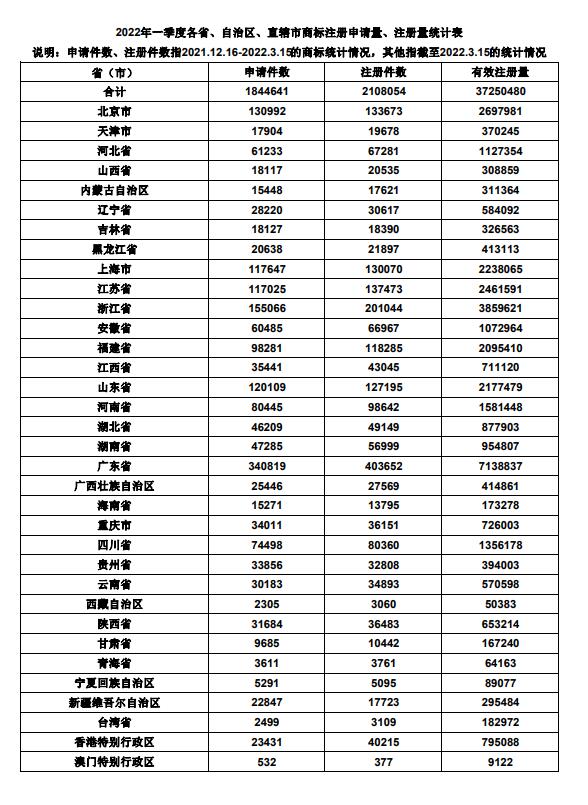 2022年一季度各省、自治区、直辖市商标注册申请量、注册量统计表

说明：申请件数、注册件数指2021.12.16-2022.3.15的商标统计情况，其他指截至2022.3.15的统计情况

| 省（市） | 申请件数 | 注册件数 | 有效注册量 |
|---|---|---|---|
| 合计 | 1844641 | 2108054 | 37250480 |
| 北京市 | 130992 | 133673 | 2697981 |
| 天津市 | 17904 | 19678 | 370245 |
| 河北省 | 61233 | 67281 | 1127354 |
| 山西省 | 18117 | 20535 | 308859 |
| 内蒙古自治区 | 15448 | 17621 | 311364 |
| 辽宁省 | 28220 | 30617 | 584092 |
| 吉林省 | 18127 | 18390 | 326563 |
| 黑龙江省 | 20638 | 21897 | 413113 |
| 上海市 | 117647 | 130070 | 2238065 |
| 江苏省 | 117025 | 137473 | 2461591 |
| 浙江省 | 155066 | 201044 | 3859621 |
| 安徽省 | 60485 | 66967 | 1072964 |
| 福建省 | 98281 | 118285 | 2095410 |
| 江西省 | 35441 | 43045 | 711120 |
| 山东省 | 120109 | 127195 | 2177479 |
| 河南省 | 80445 | 98642 | 1581448 |
| 湖北省 | 46209 | 49149 | 877903 |
| 湖南省 | 47285 | 56999 | 954807 |
| 广东省 | 340819 | 403652 | 7138837 |
| 广西壮族自治区 | 25446 | 27569 | 414861 |
| 海南省 | 15271 | 13795 | 173278 |
| 重庆市 | 34011 | 36151 | 726003 |
| 四川省 | 74498 | 80360 | 1356178 |
| 贵州省 | 33856 | 32808 | 394003 |
| 云南省 | 30183 | 34893 | 570598 |
| 西藏自治区 | 2305 | 3060 | 50383 |
| 陕西省 | 31684 | 36483 | 653214 |
| 甘肃省 | 9685 | 10442 | 167240 |
| 青海省 | 3611 | 3761 | 64163 |
| 宁夏回族自治区 | 5291 | 5095 | 89077 |
| 新疆维吾尔自治区 | 22847 | 17723 | 295484 |
| 台湾省 | 2499 | 3109 | 182972 |
| 香港特别行政区 | 23431 | 40215 | 795088 |
| 澳门特别行政区 | 532 | 377 | 9122 |